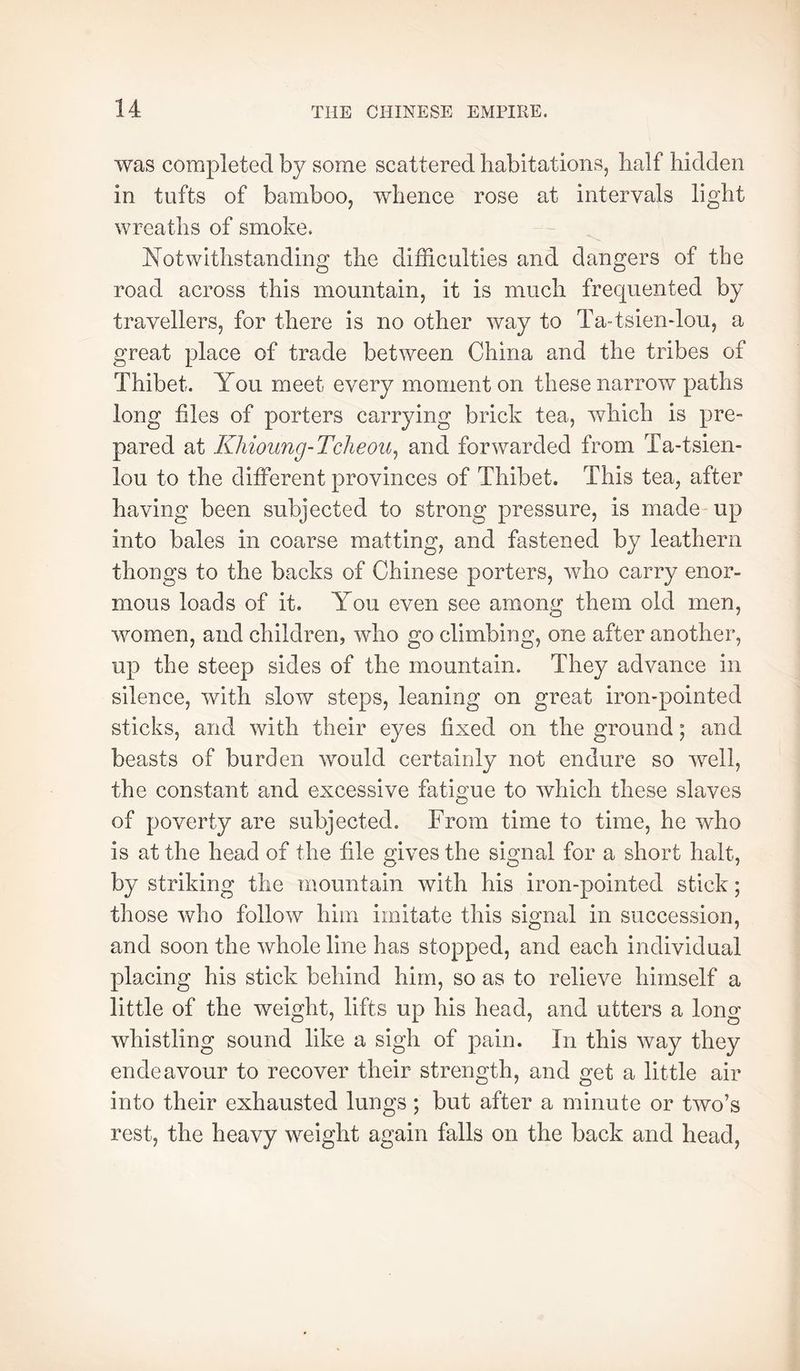 14 THE CHINESE EMPIRE.

was completed by some scattered habitations, half hidden in tufts of bamboo, whence rose at intervals light wreaths of smoke.

Notwithstanding the difficulties and dangers of the road across this mountain, it is much frequented by travellers, for there is no other way to Ta-tsien-lou, a great place of trade between China and the tribes of Thibet. You meet every moment on these narrow paths long files of porters carrying brick tea, which is prepared at Khioung-Tcheou, and forwarded from Ta-tsien-lou to the different provinces of Thibet. This tea, after having been subjected to strong pressure, is made up into bales in coarse matting, and fastened by leathern thongs to the backs of Chinese porters, who carry enormous loads of it. You even see among them old men, women, and children, who go climbing, one after another, up the steep sides of the mountain. They advance in silence, with slow steps, leaning on great iron-pointed sticks, and with their eyes fixed on the ground; and beasts of burden would certainly not endure so well, the constant and excessive fatigue to which these slaves of poverty are subjected. From time to time, he who is at the head of the file gives the signal for a short halt, by striking the mountain with his iron-pointed stick; those who follow him imitate this signal in succession, and soon the whole line has stopped, and each individual placing his stick behind him, so as to relieve himself a little of the weight, lifts up his head, and utters a long whistling sound like a sigh of pain. In this way they endeavour to recover their strength, and get a little air into their exhausted lungs; but after a minute or two's rest, the heavy weight again falls on the back and head,